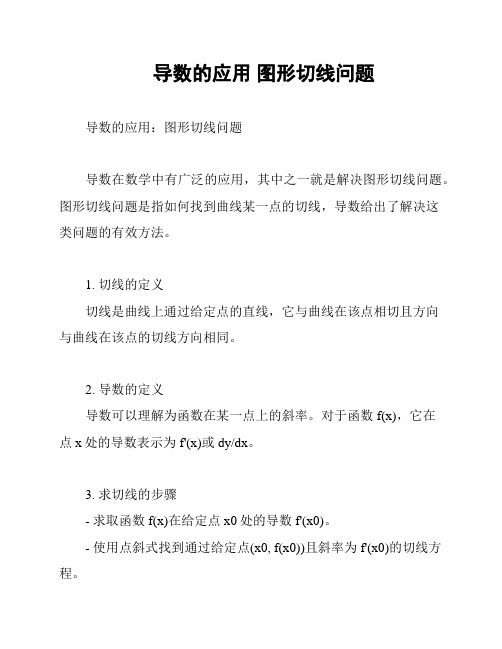 导数的应用 图形切线问题

导数的应用：图形切线问题

导数在数学中有广泛的应用，其中之一就是解决图形切线问题。图形切线问题是指如何找到曲线某一点的切线，导数给出了解决这类问题的有效方法。

1. 切线的定义

切线是曲线上通过给定点的直线，它与曲线在该点相切且方向与曲线在该点的切线方向相同。

2. 导数的定义

导数可以理解为函数在某一点上的斜率。对于函数 f(x)，它在点 x 处的导数表示为 f'(x)或 dy/dx。

3. 求切线的步骤

- 求取函数 f(x)在给定点 x0 处的导数 f'(x0)。

- 使用点斜式找到通过给定点(x0, f(x0))且斜率为 f'(x0)的切线方程。